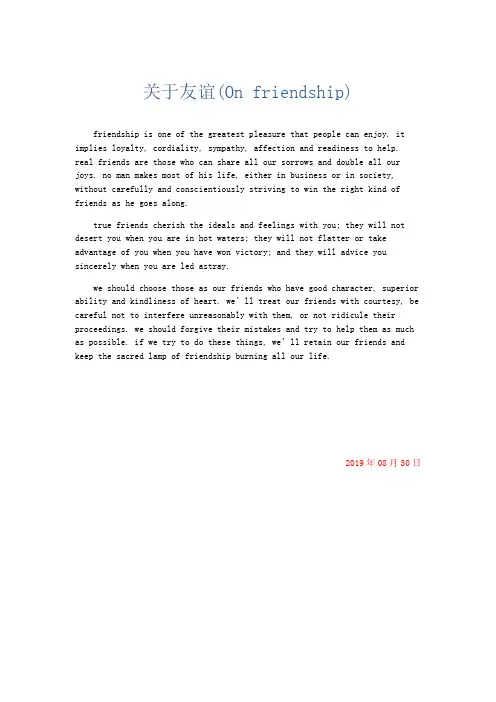 关于友谊(On friendship)

friendship is one of the greatest pleasure that people can enjoy. it implies loyalty, cordiality, sympathy, affection and readiness to help. real friends are those who can share all our sorrows and double all our joys. no man makes most of his life, either in business or in society, without carefully and conscientiously striving to win the right kind of friends as he goes along.

true friends cherish the ideals and feelings with you; they will not desert you when you are in hot waters; they will not flatter or take advantage of you when you have won victory; and they will advice you sincerely when you are led astray.

we should choose those as our friends who have good character, superior ability and kindliness of heart. we' ll treat our friends with courtesy, be careful not to interfere unreasonably with them, or not ridicule their proceedings. we should forgive their mistakes and try to help them as much as possible. if we try to do these things, we' ll retain our friends and keep the sacred lamp of friendship burning all our life.

2019年08月30日